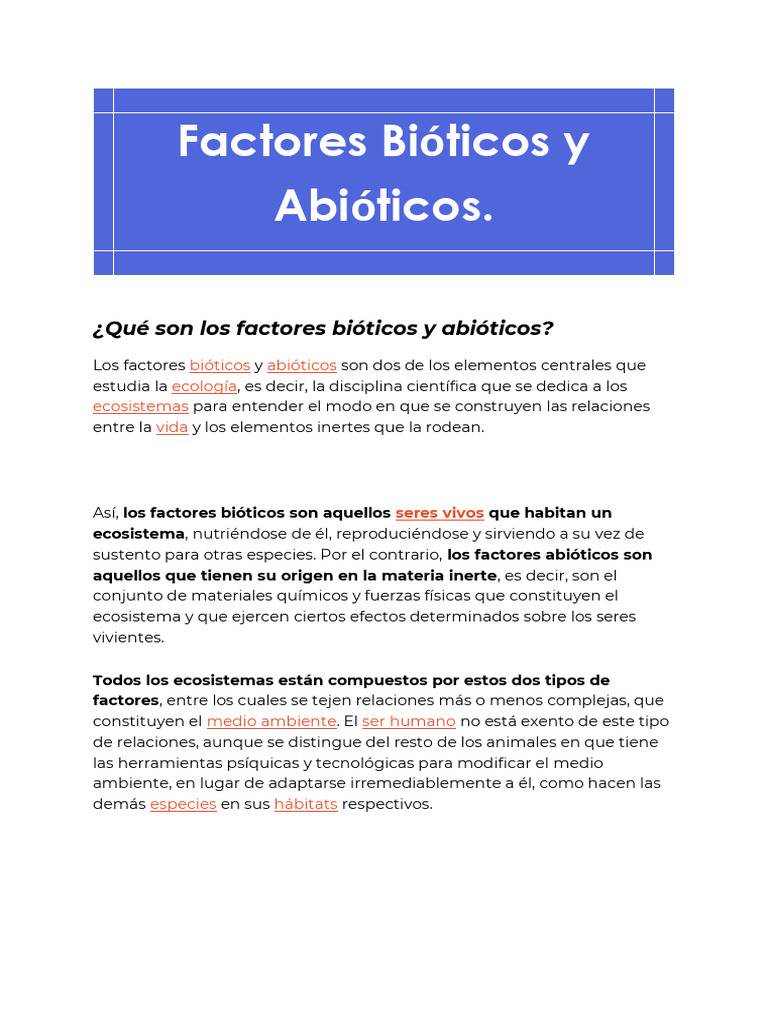 Factores Bióticos y Abióticos.

¿Qué son los factores bióticos y abióticos?

Los factores bióticos y abióticos son dos de los elementos centrales que estudia la ecología, es decir, la disciplina científica que se dedica a los ecosistemas para entender el modo en que se construyen las relaciones entre la vida y los elementos inertes que la rodean.

Así, los factores bióticos son aquellos seres vivos que habitan un ecosistema, nutriéndose de él, reproduciéndose y sirviendo a su vez de sustento para otras especies. Por el contrario, los factores abióticos son aquellos que tienen su origen en la materia inerte, es decir, son el conjunto de materiales químicos y fuerzas físicas que constituyen el ecosistema y que ejercen ciertos efectos determinados sobre los seres vivientes.

Todos los ecosistemas están compuestos por estos dos tipos de factores, entre los cuales se tejen relaciones más o menos complejas, que constituyen el medio ambiente. El ser humano no está exento de este tipo de relaciones, aunque se distingue del resto de los animales en que tiene las herramientas psíquicas y tecnológicas para modificar el medio ambiente, en lugar de adaptarse irremediablemente a él, como hacen las demás especies en sus hábitats respectivos.